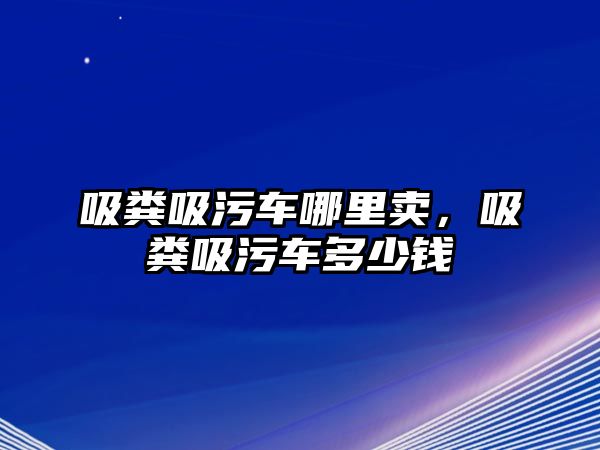 吸粪吸污车哪里卖，吸粪吸污车多少钱